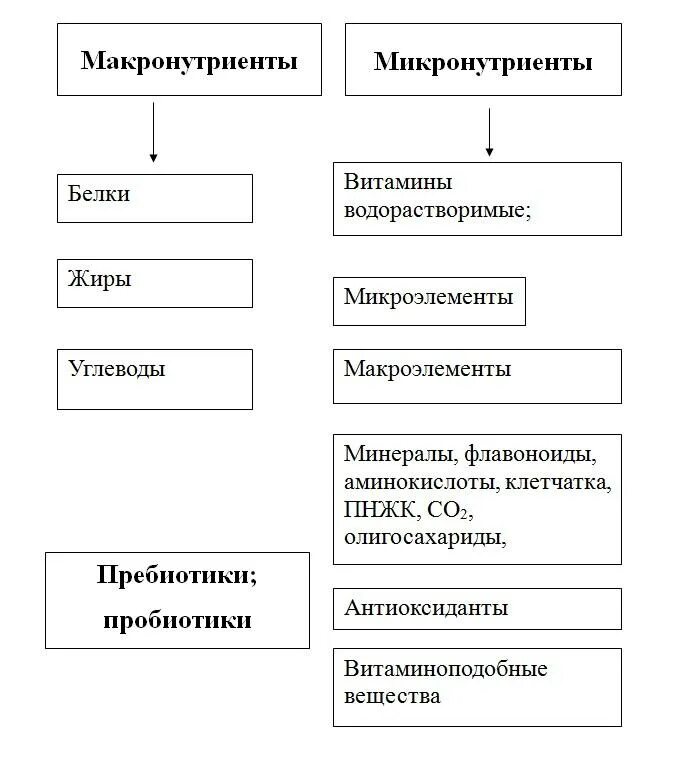 Макронутриенты

Белки

Жиры

Углеводы

Пребиотики; пробиотики

Микронутриенты

Витамины водорастворимые;

Микроэлементы

Макроэлементы

Минералы, флавоноиды, аминокислоты, клетчатка, ПНЖК, $CO_2$, олигосахариды,

Антиоксиданты

Витаминоподобные вещества